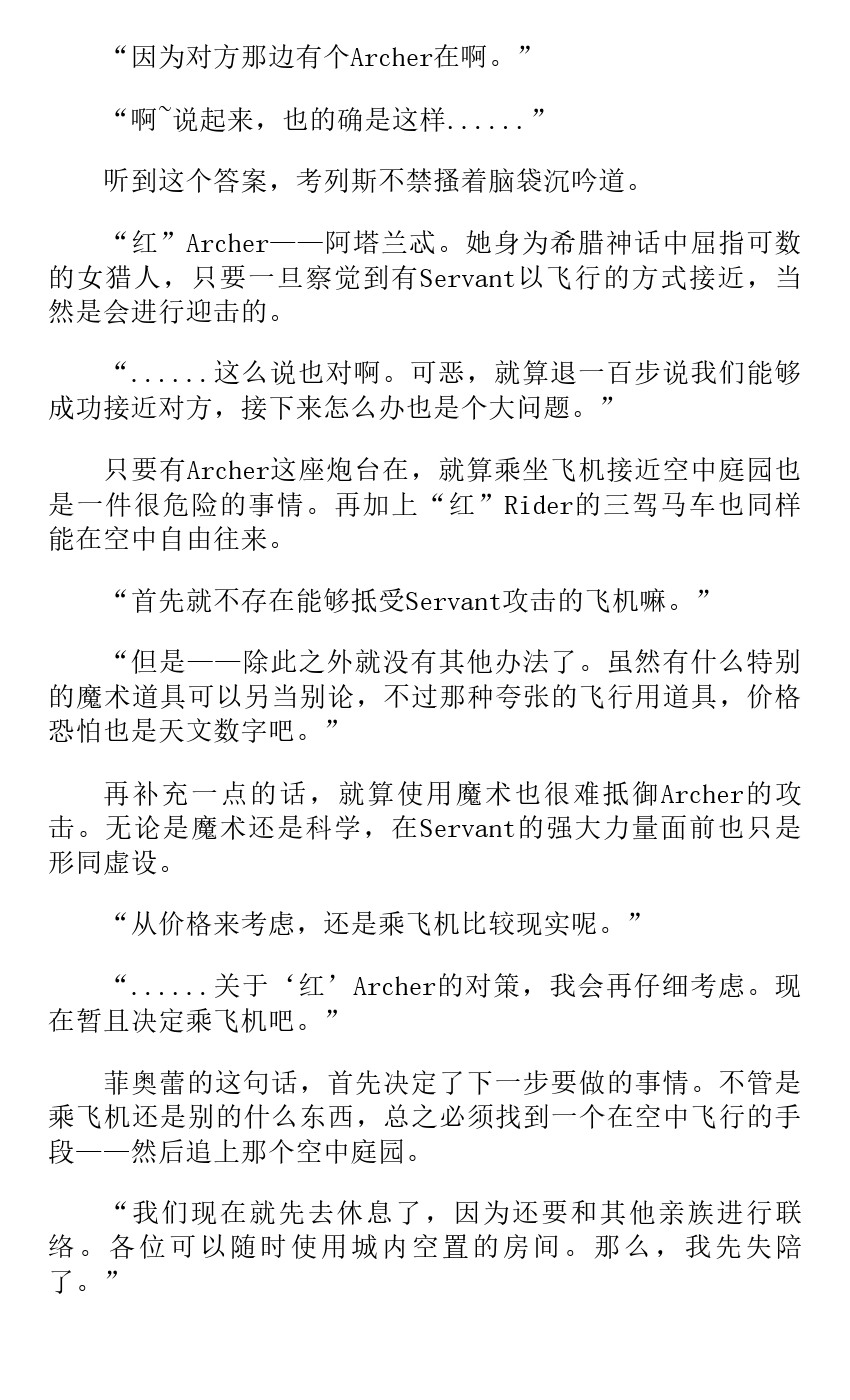 “因为对方那边有个Archer在啊。”

“啊~说起来，也的确是这样......”

听到这个答案，考列斯不禁搔着脑袋沉吟道。

“红”Archer——阿塔兰忒。她身为希腊神话中屈指可数的女猎人，只要一旦察觉到有Servant以飞行的方式接近，当然是会进行迎击的。

“......这么说也对啊。可恶，就算退一百步说我们能够成功接近对方，接下来怎么办也是个大问题。”

只要有Archer这座炮台在，就算乘坐飞机接近空中庭园也是一件很危险的事情。再加上“红”Rider的三驾马车也同样能在空中自由往来。

“首先就不存在能够抵受Servant攻击的飞机嘛。”

“但是——除此之外就没有其他办法了。虽然有什么特别的魔术道具可以另当别论，不过那种夸张的飞行用道具，价格恐怕也是天文数字吧。”

再补充一点的话，就算使用魔术也很难抵御Archer的攻击。无论是魔术还是科学，在Servant的强大力量面前也只是形同虚设。

“从价格来考虑，还是乘飞机比较现实呢。”

“......关于‘红’Archer的对策，我会再仔细考虑。现在暂且决定乘飞机吧。”

菲奥蕾的这句话，首先决定了下一步要做的事情。不管是乘飞机还是别的什么东西，总之必须找到一个在空中飞行的手段——然后追上那个空中庭园。

“我们现在就先去休息了，因为还要和其他亲族进行联络。各位可以随时使用城内空置的房间。那么，我先失陪了。”